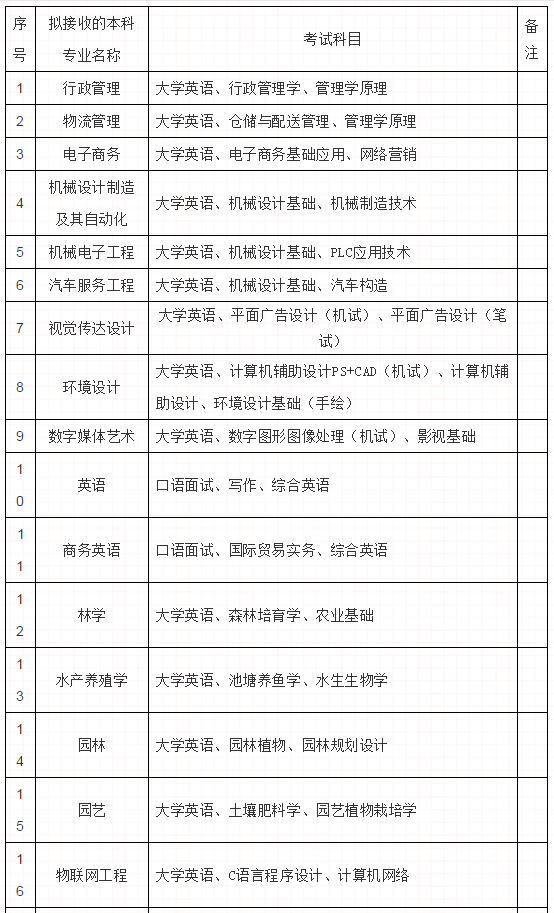 | 序号 | 拟接收的本科专业名称 | 考试科目 | 备注 |
|---|---|---|---|
| 1 | 行政管理 | 大学英语、行政管理学、管理学原理 | |
| 2 | 物流管理 | 大学英语、仓储与配送管理、管理学原理 | |
| 3 | 电子商务 | 大学英语、电子商务基础应用、网络营销 | |
| 4 | 机械设计制造及其自动化 | 大学英语、机械设计基础、机械制造技术 | |
| 5 | 机械电子工程 | 大学英语、机械设计基础、PLC应用技术 | |
| 6 | 汽车服务工程 | 大学英语、机械设计基础、汽车构造 | |
| 7 | 视觉传达设计 | 大学英语、平面广告设计（机试）、平面广告设计（笔试） | |
| 8 | 环境设计 | 大学英语、计算机辅助设计PS+CAD（机试）、计算机辅助设计、环境设计基础（手绘） | |
| 9 | 数字媒体艺术 | 大学英语、数字图形图像处理（机试）、影视基础 | |
| 10 | 英语 | 口语面试、写作、综合英语 | |
| 11 | 商务英语 | 口语面试、国际贸易实务、综合英语 | |
| 12 | 林学 | 大学英语、森林培育学、农业基础 | |
| 13 | 水产养殖学 | 大学英语、池塘养鱼学、水生生物学 | |
| 14 | 园林 | 大学英语、园林植物、园林规划设计 | |
| 15 | 园艺 | 大学英语、土壤肥料学、园艺植物栽培学 | |
| 16 | 物联网工程 | 大学英语、C语言程序设计、计算机网络 | |